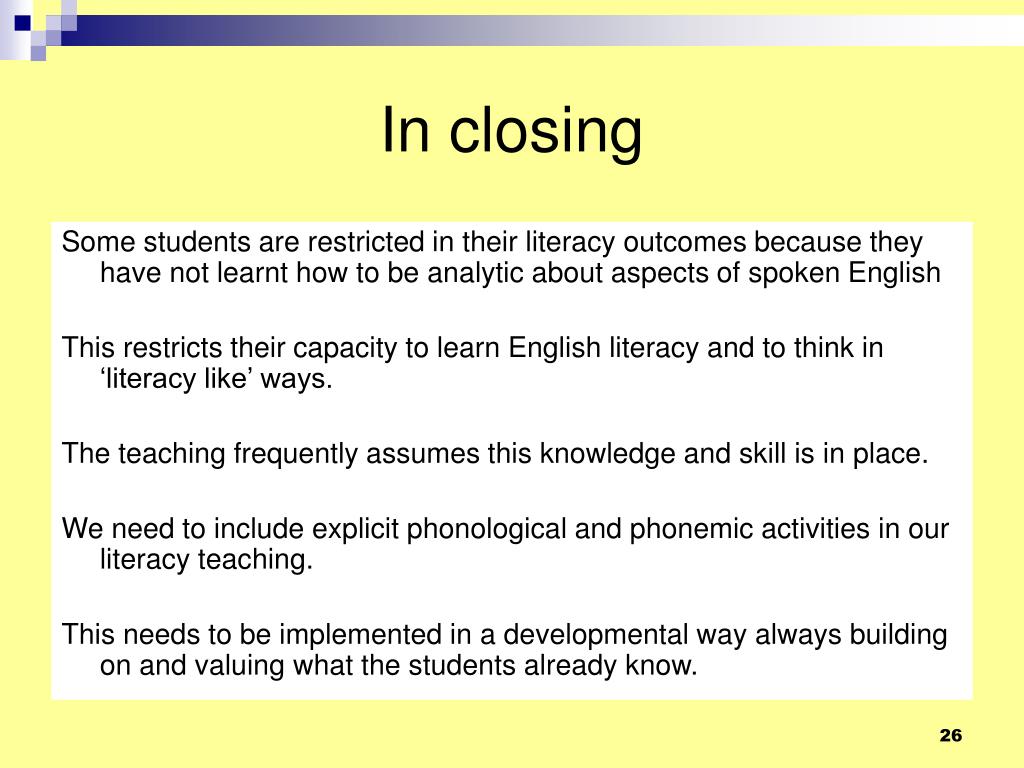 In closing

Some students are restricted in their literacy outcomes because they have not learnt how to be analytic about aspects of spoken English

This restricts their capacity to learn English literacy and to think in ‘literacy like’ ways.

The teaching frequently assumes this knowledge and skill is in place.

We need to include explicit phonological and phonemic activities in our literacy teaching.

This needs to be implemented in a developmental way always building on and valuing what the students already know.

26